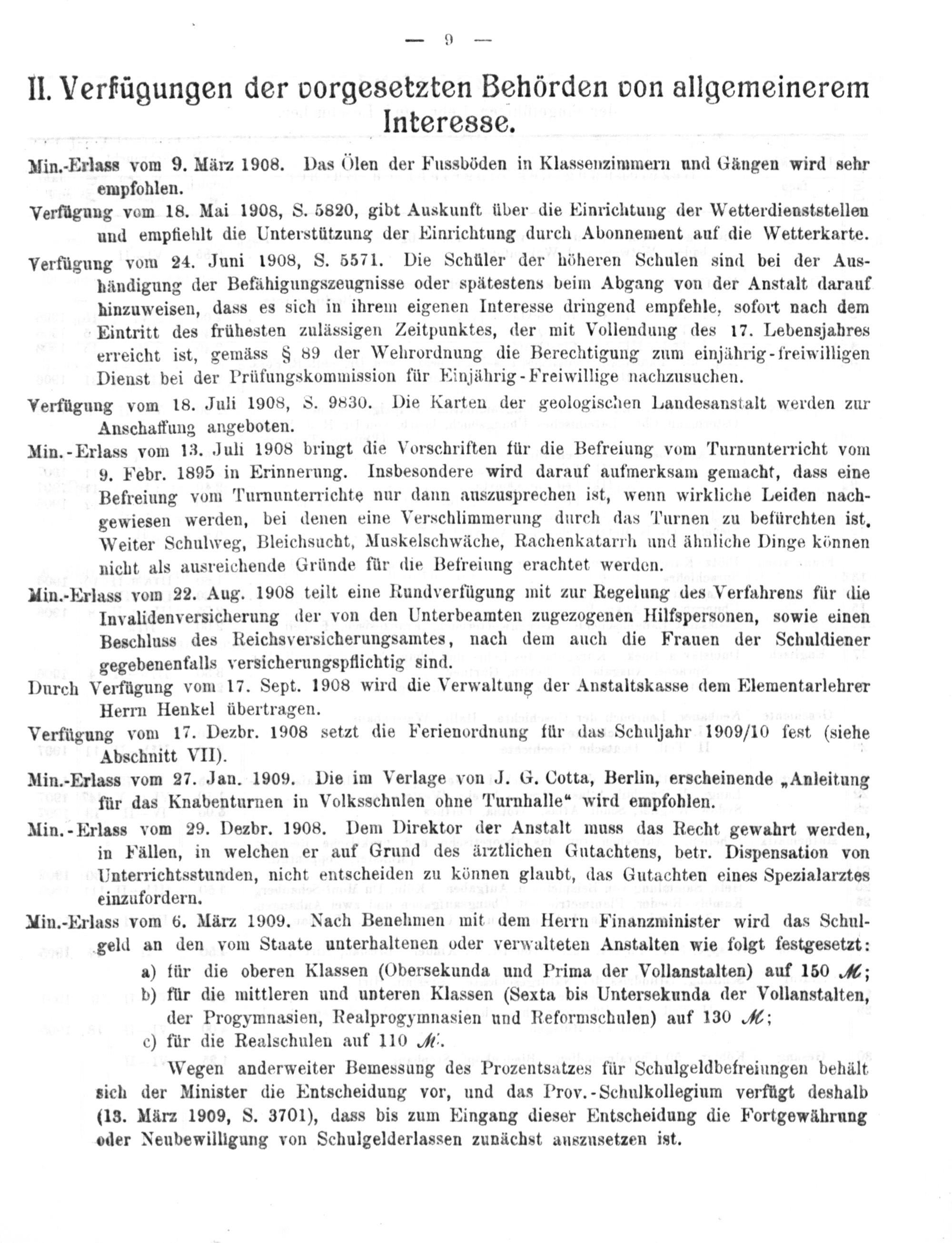 — 9 —

II. Verfügungen der vorgesetzten Behörden von allgemeinerem Interesse.

Min.-Erlass vom 9. März 1908. Das Ölen der Fussböden in Klassenzimmern und Gängen wird sehr empfohlen.

Verfügung vom 18. Mai 1908, S. 5820, gibt Auskunft über die Einrichtung der Wetterdienststellen und empfiehlt die Unterstützung der Einrichtung durch Abonnement auf die Wetterkarte.

Verfügung vom 24. Juni 1908, S. 5571. Die Schüler der höheren Schulen sind bei der Aushändigung der Befähigungszeugnisse oder spätestens beim Abgang von der Anstalt darauf hinzuweisen, dass es sich in ihrem eigenen Interesse dringend empfehle, sofort nach dem Eintritt des frühesten zulässigen Zeitpunktes, der mit Vollendung des 17. Lebensjahres erreicht ist, gemäss § 89 der Wehrordnung die Berechtigung zum einjährig-freiwilligen Dienst bei der Prüfungskommission für Einjährig-Freiwillige nachzusuchen.

Verfügung vom 18. Juli 1908, S. 9830. Die Karten der geologischen Landesanstalt werden zur Anschaffung angeboten.

Min.-Erlass vom 13. Juli 1908 bringt die Vorschriften für die Befreiung vom Turnunterricht vom 9. Febr. 1895 in Erinnerung. Insbesondere wird darauf aufmerksam gemacht, dass eine Befreiung vom Turnunterrichte nur dann auszusprechen ist, wenn wirkliche Leiden nachgewiesen werden, bei denen eine Verschlimmerung durch das Turnen zu befürchten ist. Weiter Schulweg, Bleichsucht, Muskelschwäche, Rachenkatarrh und ähnliche Dinge können nicht als ausreichende Gründe für die Befreiung erachtet werden.

Min.-Erlass vom 22. Aug. 1908 teilt eine Rundverfügung mit zur Regelung des Verfahrens für die Invalidenversicherung der von den Unterbeamten zugezogenen Hilfspersonen, sowie einen Beschluss des Reichsversicherungsamtes, nach dem auch die Frauen der Schuldiener gegebenenfalls versicherungspflichtig sind.

Durch Verfügung vom 17. Sept. 1908 wird die Verwaltung der Anstaltskasse dem Elementarlehrer Herrn Henkel übertragen.

Verfügung vom 17. Dezbr. 1908 setzt die Ferienordnung für das Schuljahr 1909/10 fest (siehe Abschnitt VII).

Min.-Erlass vom 27. Jan. 1909. Die im Verlage von J. G. Cotta, Berlin, erscheinende „Anleitung für das Knabenturnen in Volksschulen ohne Turnhalle“ wird empfohlen.

Min.-Erlass vom 29. Dezbr. 1908. Dem Direktor der Anstalt muss das Recht gewahrt werden, in Fällen, in welchen er auf Grund des ärztlichen Gutachtens, betr. Dispensation von Unterrichtsstunden, nicht entscheiden zu können glaubt, das Gutachten eines Spezialarztes einzufordern.

Min.-Erlass vom 6. März 1909. Nach Benehmen mit dem Herrn Finanzminister wird das Schulgeld an den vom Staate unterhaltenen oder verwalteten Anstalten wie folgt festgesetzt:
a) für die oberen Klassen (Obersekunda und Prima der Vollanstalten) auf 150 ℳ;
b) für die mittleren und unteren Klassen (Sexta bis Untersekunda der Vollanstalten, der Progymnasien, Realprogymnasien und Reformschulen) auf 130 ℳ;
c) für die Realschulen auf 110 ℳ.

Wegen anderweiter Bemessung des Prozentsatzes für Schulgeldbefreiungen behält sich der Minister die Entscheidung vor, und das Prov.-Schulkollegium verfügt deshalb (13. März 1909, S. 3701), dass bis zum Eingang dieser Entscheidung die Fortgewährung oder Neubewilligung von Schulgelderlassen zunächst auszusetzen ist.